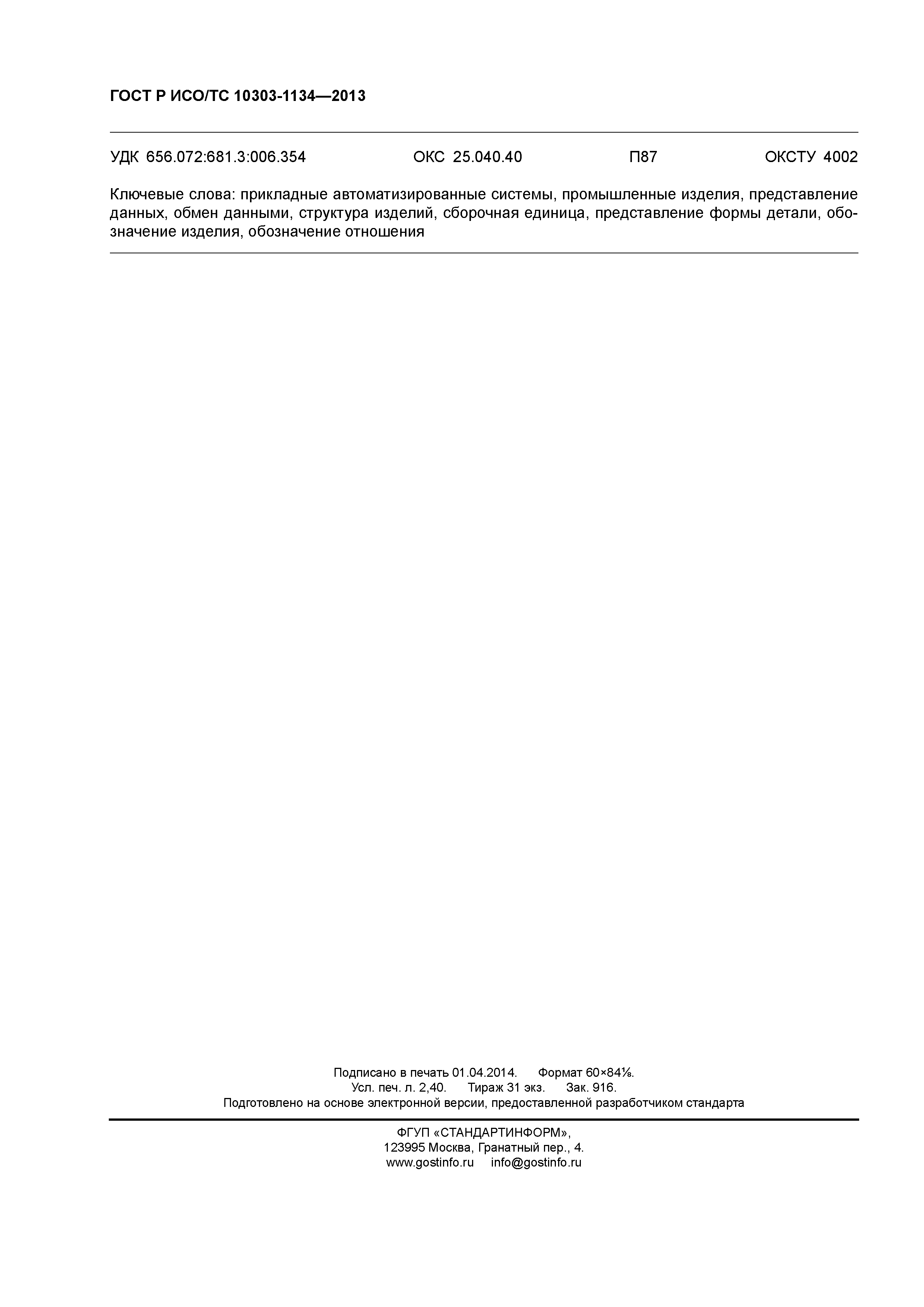 ГОСТ Р ИСО/ТС 10303-1134—2013

УДК 656.072:681.3:006.354 ОКС 25.040.40 П87 ОКСТУ 4002

Ключевые слова: прикладные автоматизированные системы, промышленные изделия, представление данных, обмен данными, структура изделий, сборочная единица, представление формы детали, обозначение изделия, обозначение отношения

Подписано в печать 01.04.2014. Формат 60×84⅛.
Усл. печ. л. 2,40. Тираж 31 экз. Зак. 916.
Подготовлено на основе электронной версии, предоставленной разработчиком стандарта

ФГУП «СТАНДАРТИНФОРМ»,
123995 Москва, Гранатный пер., 4.
www.gostinfo.ru info@gostinfo.ru